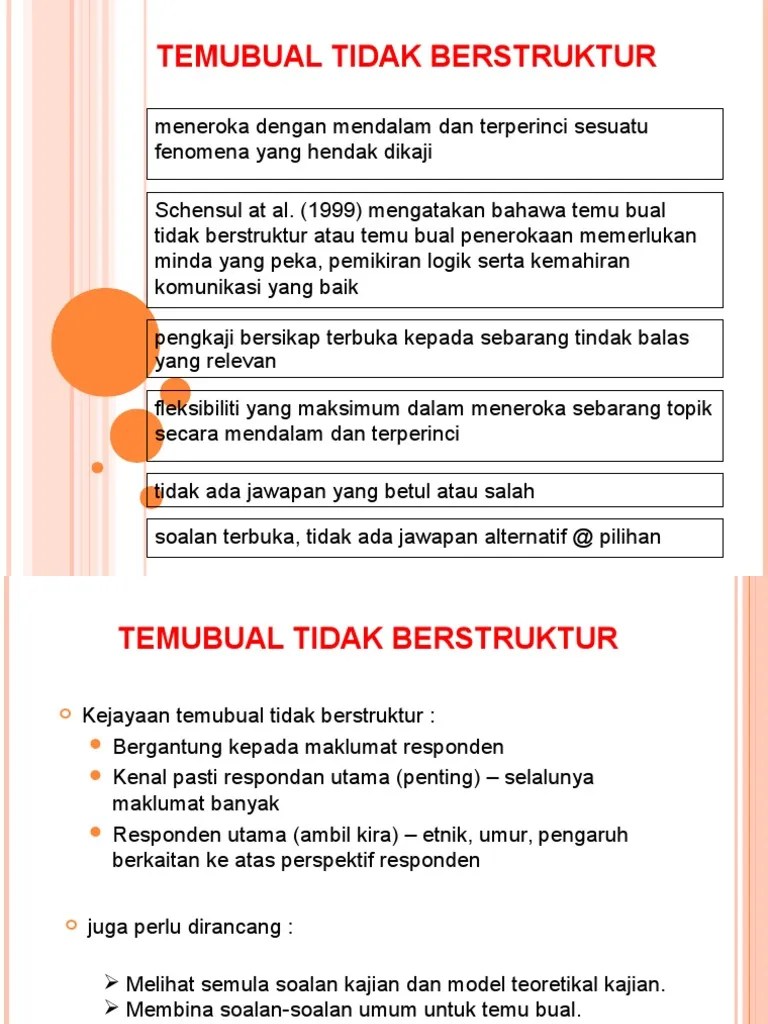 TEMUBUAL TIDAK BERSTRUKTUR

meneroka dengan mendalam dan terperinci sesuatu fenomena yang hendak dikaji

Schensul at al. (1999) mengatakan bahawa temu bual tidak berstruktur atau temu bual penerokaan memerlukan minda yang peka, pemikiran logik serta kemahiran komunikasi yang baik

pengkaji bersikap terbuka kepada sebarang tindak balas yang relevan

fleksibiliti yang maksimum dalam meneroka sebarang topik secara mendalam dan terperinci

tidak ada jawapan yang betul atau salah

soalan terbuka, tidak ada jawapan alternatif @ pilihan

TEMUBUAL TIDAK BERSTRUKTUR

Kejayaan temubual tidak berstruktur :

Bergantung kepada maklumat responden

Kenal pasti respondan utama (penting) – selalunya maklumat banyak

Responden utama (ambil kira) – etnik, umur, pengaruh berkaitan ke atas perspektif responden

juga perlu dirancang :

➢ Melihat semula soalan kajian dan model teoretikal kajian.
➢ Membina soalan-soalan umum untuk temu bual.